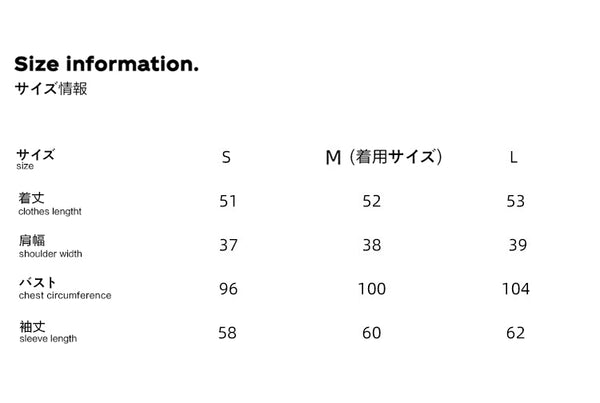 Size information.
サイズ情報

| サイズ size | S | M（着用サイズ） | L |
|---|---|---|---|
| 着丈 clothes lengtht | 51 | 52 | 53 |
| 肩幅 shoulder width | 37 | 38 | 39 |
| バスト chest circumference | 96 | 100 | 104 |
| 袖丈 sleeve length | 58 | 60 | 62 |